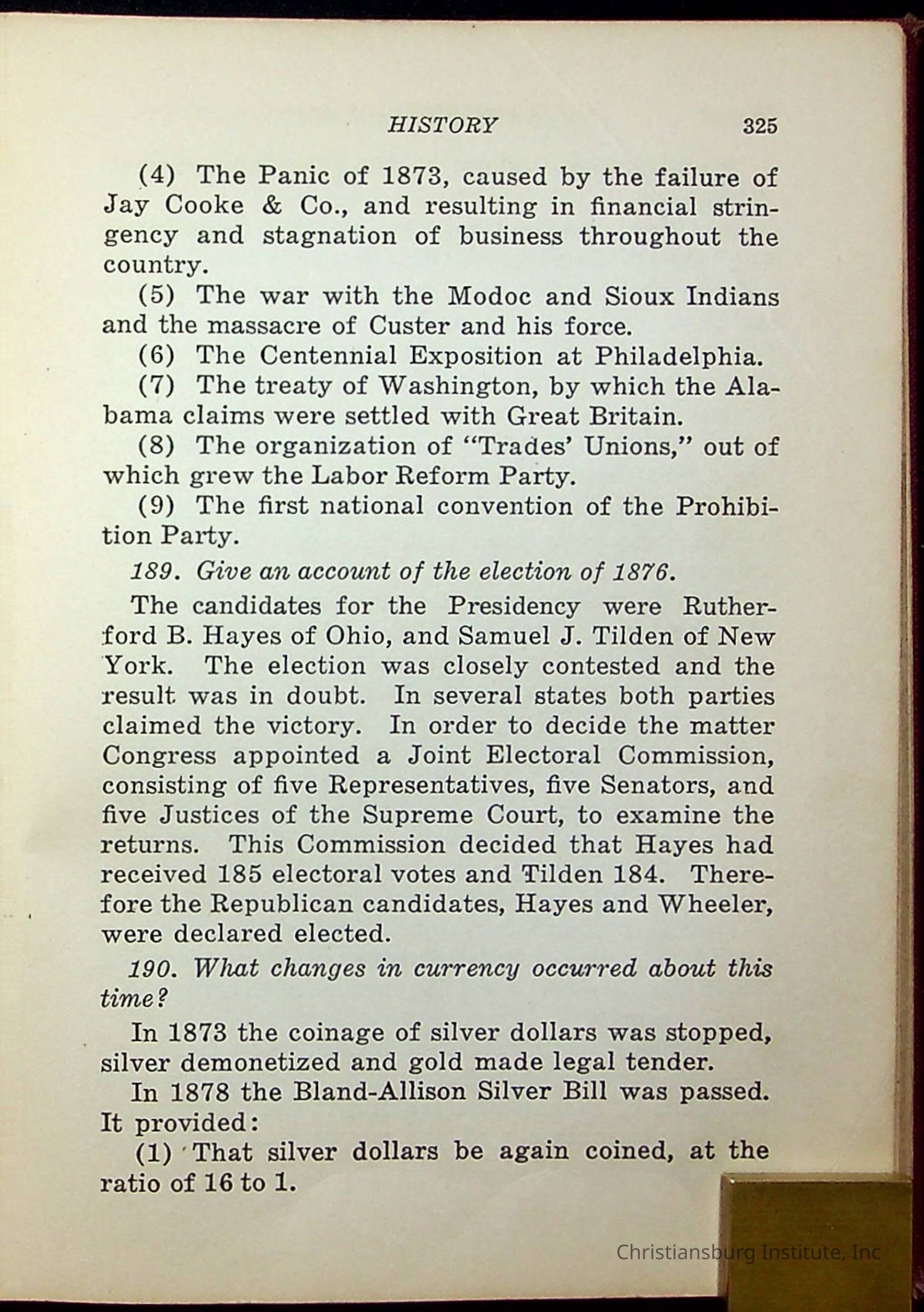 HISTORY 325

(4) The Panic of 1873, caused by the failure of Jay Cooke & Co., and resulting in financial stringency and stagnation of business throughout the country.

(5) The war with the Modoc and Sioux Indians and the massacre of Custer and his force.

(6) The Centennial Exposition at Philadelphia.

(7) The treaty of Washington, by which the Alabama claims were settled with Great Britain.

(8) The organization of "Trades' Unions," out of which grew the Labor Reform Party.

(9) The first national convention of the Prohibition Party.

189. Give an account of the election of 1876.

The candidates for the Presidency were Rutherford B. Hayes of Ohio, and Samuel J. Tilden of New York. The election was closely contested and the result was in doubt. In several states both parties claimed the victory. In order to decide the matter Congress appointed a Joint Electoral Commission, consisting of five Representatives, five Senators, and five Justices of the Supreme Court, to examine the returns. This Commission decided that Hayes had received 185 electoral votes and Tilden 184. Therefore the Republican candidates, Hayes and Wheeler, were declared elected.

190. What changes in currency occurred about this time?

In 1873 the coinage of silver dollars was stopped, silver demonetized and gold made legal tender.

In 1878 the Bland-Allison Silver Bill was passed. It provided:

(1) That silver dollars be again coined, at the ratio of 16 to 1.

Christiansburg Institute, Inc